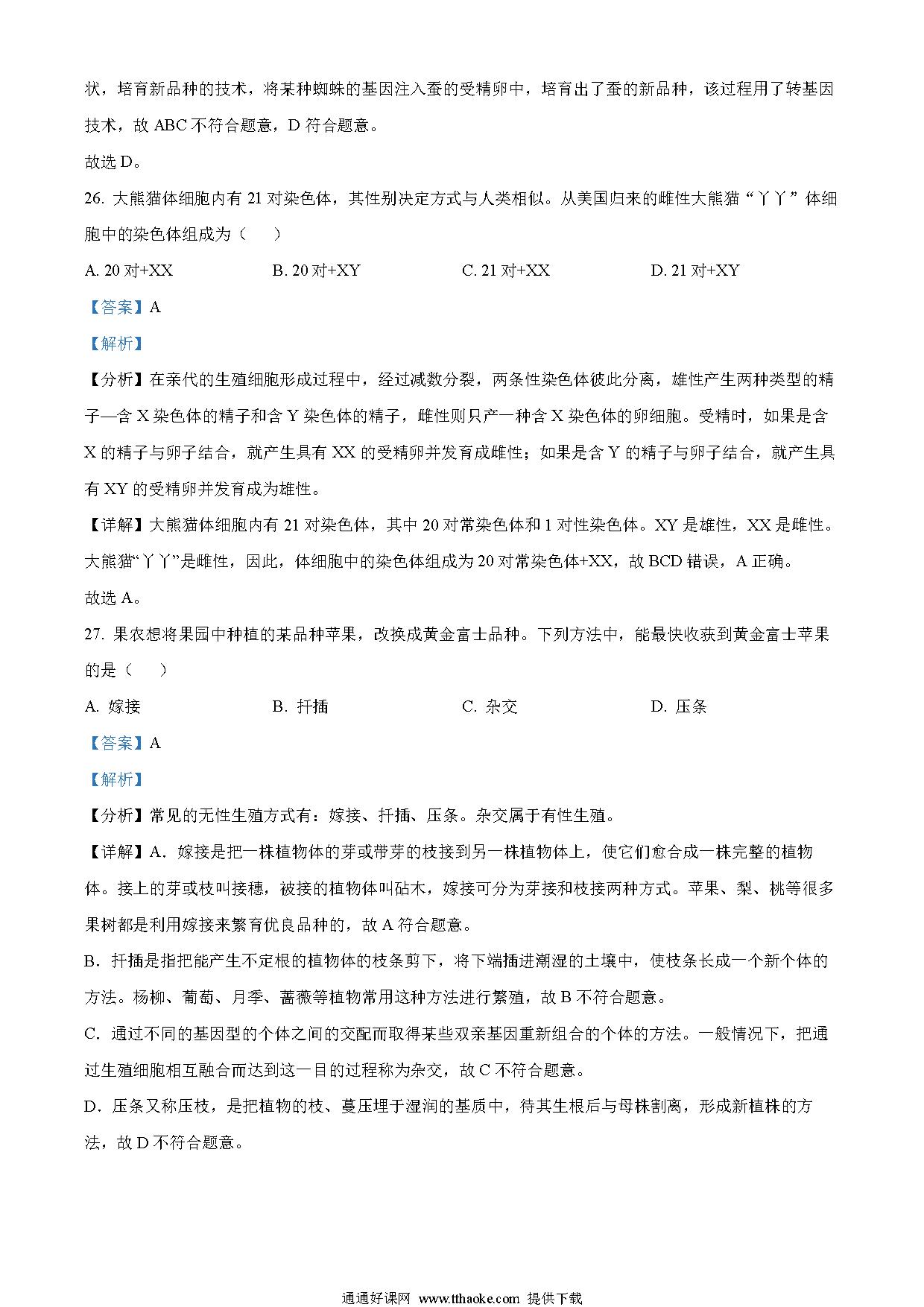 状，培育新品种的技术，将某种蜘蛛的基因注入蚕的受精卵中，培育出了蚕的新品种，该过程用了转基因技术，故 ABC 不符合题意，D 符合题意。

故选 D。

26. 大熊猫体细胞内有 21 对染色体，其性别决定方式与人类相似。从美国归来的雌性大熊猫“丫丫”体细胞中的染色体组成为（　　）

A. 20 对+XX　　B. 20 对+XY　　C. 21 对+XX　　D. 21 对+XY

【答案】A

【解析】

【分析】在亲代的生殖细胞形成过程中，经过减数分裂，两条性染色体彼此分离，雄性产生两种类型的精子—含 X 染色体的精子和含 Y 染色体的精子，雌性则只产一种含 X 染色体的卵细胞。受精时，如果是含 X 的精子与卵子结合，就产生具有 XX 的受精卵并发育成雌性；如果是含 Y 的精子与卵子结合，就产生具有 XY 的受精卵并发育成为雄性。

【详解】大熊猫体细胞内有 21 对染色体，其中 20 对常染色体和 1 对性染色体。XY 是雄性，XX 是雌性。大熊猫“丫丫”是雌性，因此，体细胞中的染色体组成为 20 对常染色体+XX，故 BCD 错误，A 正确。

故选 A。

27. 果农想将果园中种植的某品种苹果，改换成黄金富士品种。下列方法中，能最快收获到黄金富士苹果的是（　　）

A. 嫁接　　B. 扦插　　C. 杂交　　D. 压条

【答案】A

【解析】

【分析】常见的无性生殖方式有：嫁接、扦插、压条。杂交属于有性生殖。

【详解】A．嫁接是把一株植物体的芽或带芽的枝接到另一株植物体上，使它们愈合成一株完整的植物体。接上的芽或枝叫接穗，被接的植物体叫砧木，嫁接可分为芽接和枝接两种方式。苹果、梨、桃等很多果树都是利用嫁接来繁育优良品种的，故 A 符合题意。

B．扦插是指把能产生不定根的植物体的枝条剪下，将下端插进潮湿的土壤中，使枝条长成一个新个体的方法。杨柳、葡萄、月季、蔷薇等植物常用这种方法进行繁殖，故 B 不符合题意。

C．通过不同的基因型的个体之间的交配而取得某些双亲基因重新组合的个体的方法。一般情况下，把通过生殖细胞相互融合而达到这一目的过程称为杂交，故 C 不符合题意。

D．压条又称压枝，是把植物的枝、蔓压埋于湿润的基质中，待其生根后与母株割离，形成新植株的方法，故 D 不符合题意。

通通好课网 www.tthaoke.com 提供下载